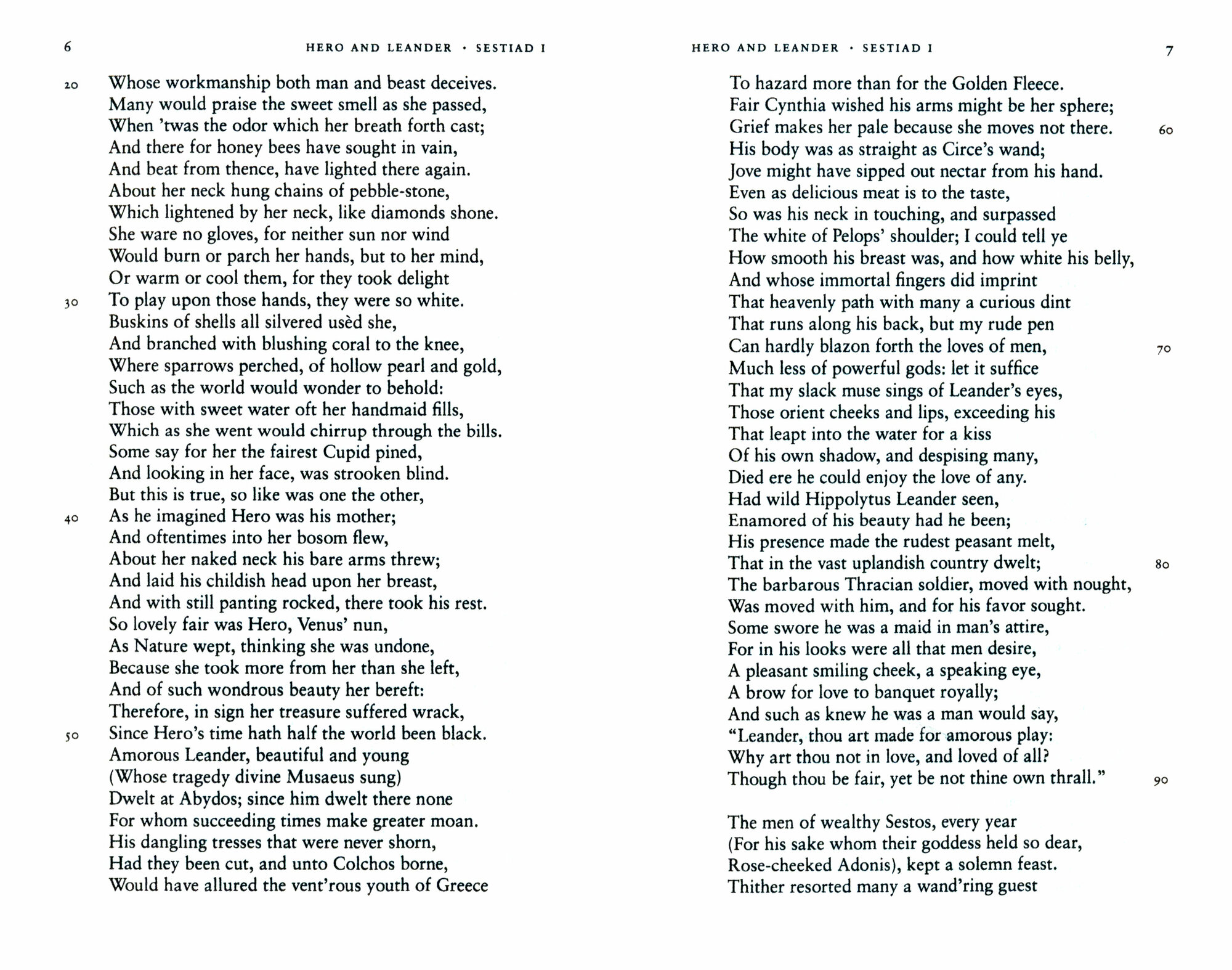 6 HERO AND LEANDER · SESTIAD I

20 Whose workmanship both man and beast deceives.
Many would praise the sweet smell as she passed,
When 'twas the odor which her breath forth cast;
And there for honey bees have sought in vain,
And beat from thence, have lighted there again.
About her neck hung chains of pebble-stone,
Which lightened by her neck, like diamonds shone.
She ware no gloves, for neither sun nor wind
Would burn or parch her hands, but to her mind,
Or warm or cool them, for they took delight
30 To play upon those hands, they were so white.
Buskins of shells all silvered usèd she,
And branched with blushing coral to the knee,
Where sparrows perched, of hollow pearl and gold,
Such as the world would wonder to behold:
Those with sweet water oft her handmaid fills,
Which as she went would chirrup through the bills.
Some say for her the fairest Cupid pined,
And looking in her face, was strooken blind.
But this is true, so like was one the other,
40 As he imagined Hero was his mother;
And oftentimes into her bosom flew,
About her naked neck his bare arms threw;
And laid his childish head upon her breast,
And with still panting rocked, there took his rest.
So lovely fair was Hero, Venus' nun,
As Nature wept, thinking she was undone,
Because she took more from her than she left,
And of such wondrous beauty her bereft:
Therefore, in sign her treasure suffered wrack,
50 Since Hero's time hath half the world been black.
Amorous Leander, beautiful and young
(Whose tragedy divine Musaeus sung)
Dwelt at Abydos; since him dwelt there none
For whom succeeding times make greater moan.
His dangling tresses that were never shorn,
Had they been cut, and unto Colchos borne,
Would have allured the vent'rous youth of Greece

HERO AND LEANDER · SESTIAD I 7

To hazard more than for the Golden Fleece.
Fair Cynthia wished his arms might be her sphere;
Grief makes her pale because she moves not there. 60
His body was as straight as Circe's wand;
Jove might have sipped out nectar from his hand.
Even as delicious meat is to the taste,
So was his neck in touching, and surpassed
The white of Pelops' shoulder; I could tell ye
How smooth his breast was, and how white his belly,
And whose immortal fingers did imprint
That heavenly path with many a curious dint
That runs along his back, but my rude pen
Can hardly blazon forth the loves of men, 70
Much less of powerful gods: let it suffice
That my slack muse sings of Leander's eyes,
Those orient cheeks and lips, exceeding his
That leapt into the water for a kiss
Of his own shadow, and despising many,
Died ere he could enjoy the love of any.
Had wild Hippolytus Leander seen,
Enamored of his beauty had he been;
His presence made the rudest peasant melt,
That in the vast uplandish country dwelt; 80
The barbarous Thracian soldier, moved with nought,
Was moved with him, and for his favor sought.
Some swore he was a maid in man's attire,
For in his looks were all that men desire,
A pleasant smiling cheek, a speaking eye,
A brow for love to banquet royally;
And such as knew he was a man would say,
"Leander, thou art made for amorous play:
Why art thou not in love, and loved of all?
Though thou be fair, yet be not thine own thrall." 90

The men of wealthy Sestos, every year
(For his sake whom their goddess held so dear,
Rose-cheeked Adonis), kept a solemn feast.
Thither resorted many a wand'ring guest